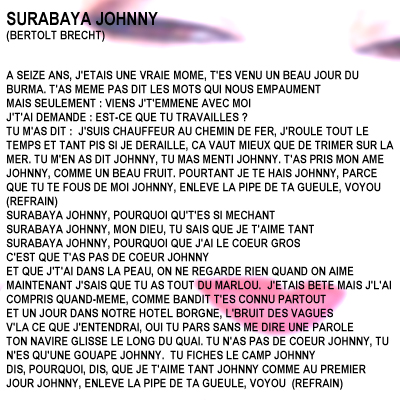 SURABAYA JOHNNY
(BERTOLT BRECHT)

A SEIZE ANS, J'ETAIS UNE VRAIE MOME, T'ES VENU UN BEAU JOUR DU BURMA. T'AS MEME PAS DIT LES MOTS QUI NOUS EMPAUMENT
MAIS SEULEMENT : VIENS J'T'EMMENE AVEC MOI
J'T'AI DEMANDE : EST-CE QUE TU TRAVAILLES ?
TU M'AS DIT : J'SUIS CHAUFFEUR AU CHEMIN DE FER, J'ROULE TOUT LE TEMPS ET TANT PIS SI JE DERAILLE, CA VAUT MIEUX QUE DE TRIMER SUR LA MER. TU M'EN AS DIT JOHNNY, TU MAS MENTI JOHNNY. T'AS PRIS MON AME JOHNNY, COMME UN BEAU FRUIT. POURTANT JE TE HAIS JOHNNY, PARCE QUE TU TE FOUS DE MOI JOHNNY, ENLEVE LA PIPE DE TA GUEULE, VOYOU
(REFRAIN)
SURABAYA JOHNNY, POURQUOI QU'T'ES SI MECHANT
SURABAYA JOHNNY, MON DIEU, TU SAIS QUE JE T'AIME TANT
SURABAYA JOHNNY, POURQUOI QUE J'AI LE COEUR GROS
C'EST QUE T'AS PAS DE COEUR JOHNNY
ET QUE J'T'AI DANS LA PEAU, ON NE REGARDE RIEN QUAND ON AIME
MAINTENANT J'SAIS QUE TU AS TOUT DU MARLOU. J'ETAIS BETE MAIS J'L'AI COMPRIS QUAND-MEME, COMME BANDIT T'ES CONNU PARTOUT
ET UN JOUR DANS NOTRE HOTEL BORGNE, L'BRUIT DES VAGUES
V'LA CE QUE J'ENTENDRAI, OUI TU PARS SANS ME DIRE UNE PAROLE
TON NAVIRE GLISSE LE LONG DU QUAI. TU N'AS PAS DE COEUR JOHNNY, TU N'ES QU'UNE GOUAPE JOHNNY. TU FICHES LE CAMP JOHNNY
DIS, POURQUOI, DIS, QUE JE T'AIME TANT JOHNNY COMME AU PREMIER JOUR JOHNNY, ENLEVE LA PIPE DE TA GUEULE, VOYOU (REFRAIN)